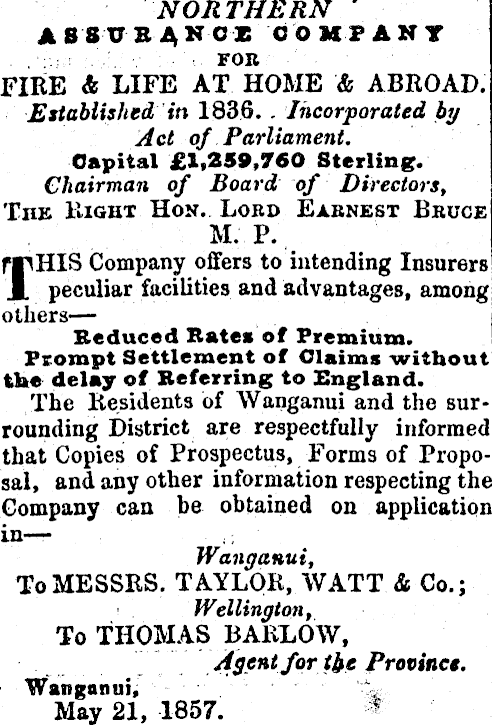 NORTHERN
ASSURANCE COMPANY
FOR
FIRE & LIFE AT HOME & ABROAD.
Established in 1836. Incorporated by Act of Parliament.
Capital £1,259,760 Sterling.
Chairman of Board of Directors,
THE RIGHT HON. LORD EARNEST BRUCE M. P.

THIS Company offers to intending Insurers peculiar facilities and advantages, among others—
Reduced Rates of Premium.
Prompt Settlement of Claims without the delay of Referring to England.

The Residents of Wanganui and the surrounding District are respectfully informed that Copies of Prospectus, Forms of Proposal, and any other information respecting the Company can be obtained on application in—
Wanganui,
To MESSRS. TAYLOR, WATT & Co.;
Wellington,
To THOMAS BARLOW,
Agent for the Province.
Wanganui,
May 21, 1857.